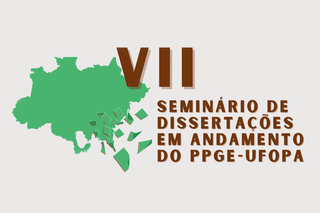 VII
SEMINÁRIO DE DISSERTAÇÕES EM ANDAMENTO DO PPGE-UFOPA